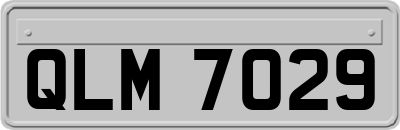 QLM 7029